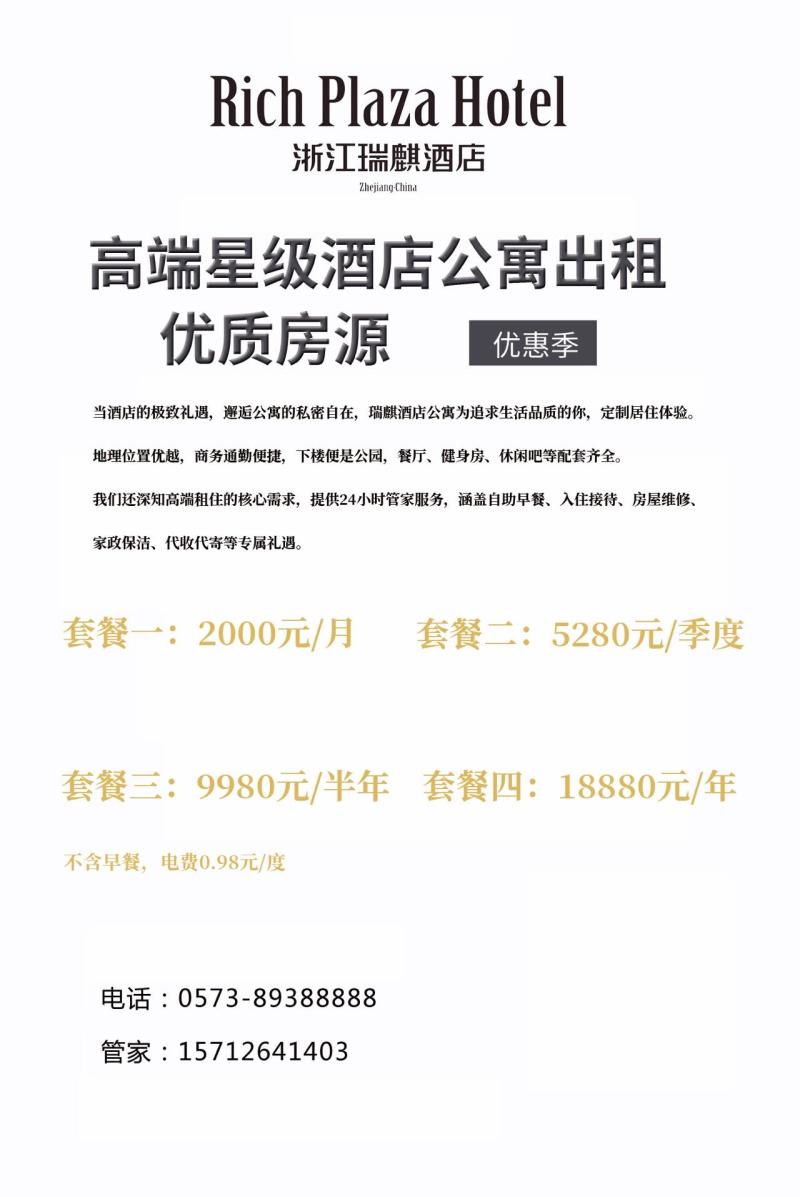 Rich Plaza Hotel
浙江瑞麒酒店
Zhejiang·China

高端星级酒店公寓出租
优质房源

优惠季

当酒店的极致礼遇，邂逅公寓的私密自在，瑞麒酒店公寓为追求生活品质的你，定制居住体验。

地理位置优越，商务通勤便捷，下楼便是公园，餐厅、健身房、休闲吧等配套齐全。

我们还深知高端租住的核心需求，提供24小时管家服务，涵盖自助早餐、入住接待、房屋维修、家政保洁、代收代寄等专属礼遇。

套餐一：2000元/月 套餐二：5280元/季度

套餐三：9980元/半年 套餐四：18880元/年

不含早餐，电费0.98元/度

电话：0573-89388888

管家：15712641403